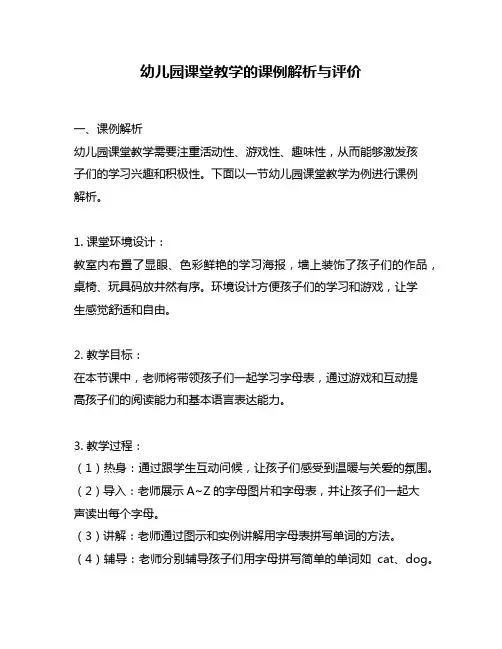 幼儿园课堂教学的课例解析与评价

一、课例解析
幼儿园课堂教学需要注重活动性、游戏性、趣味性，从而能够激发孩子们的学习兴趣和积极性。下面以一节幼儿园课堂教学为例进行课例解析。

1. 课堂环境设计：
教室内布置了显眼、色彩鲜艳的学习海报，墙上装饰了孩子们的作品，桌椅、玩具码放井然有序。环境设计方便孩子们的学习和游戏，让学生感觉舒适和自由。

2. 教学目标：
在本节课中，老师将带领孩子们一起学习字母表，通过游戏和互动提高孩子们的阅读能力和基本语言表达能力。

3. 教学过程：
（1）热身：通过跟学生互动问候，让孩子们感受到温暖与关爱的氛围。
（2）导入：老师展示 A~Z 的字母图片和字母表，并让孩子们一起大声读出每个字母。
（3）讲解：老师通过图示和实例讲解用字母表拼写单词的方法。
（4）辅导：老师分别辅导孩子们用字母拼写简单的单词如 cat、dog。